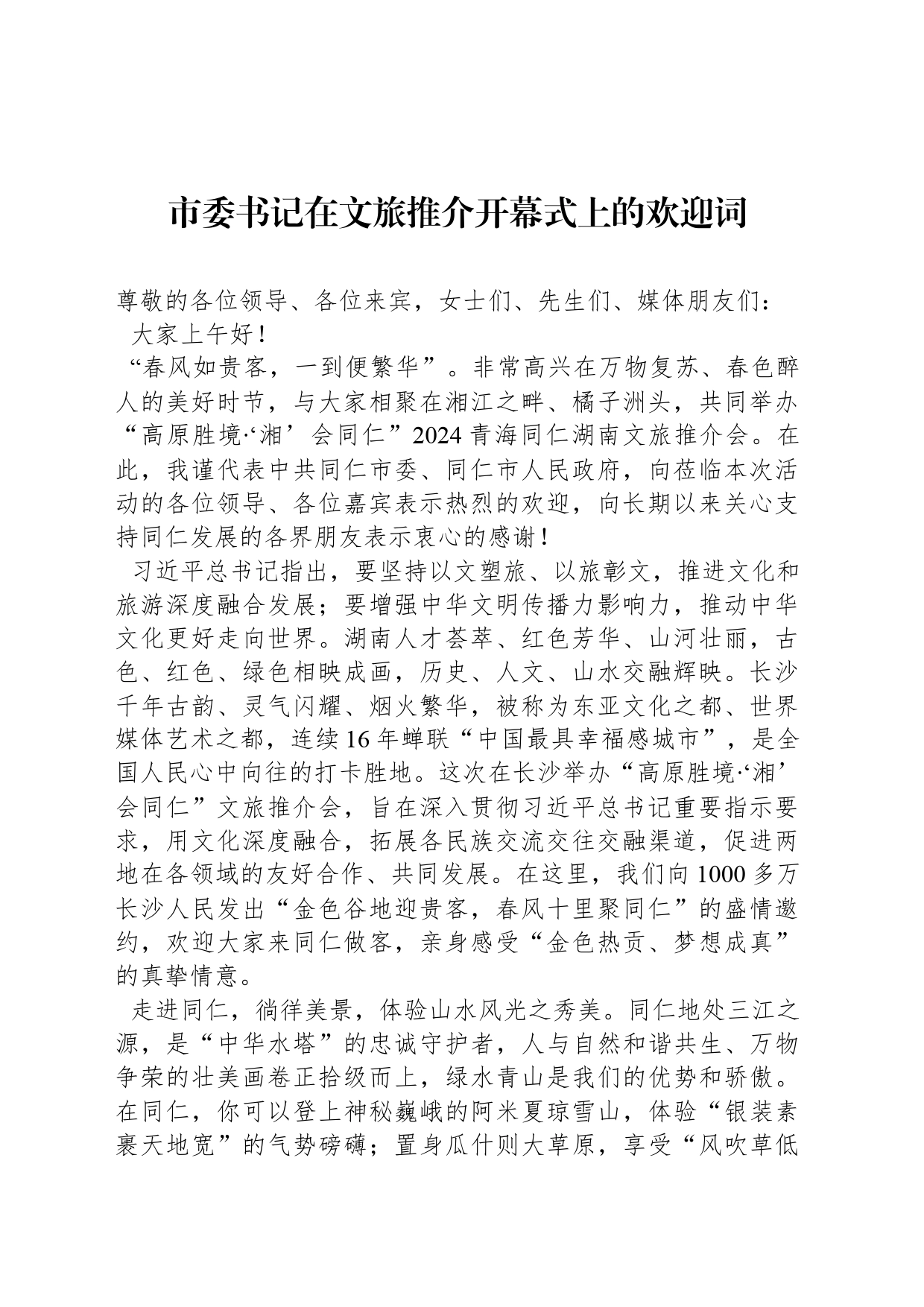 市委书记在文旅推介开幕式上的欢迎词

尊敬的各位领导、各位来宾，女士们、先生们、媒体朋友们：

大家上午好！

“春风如贵客，一到便繁华”。非常高兴在万物复苏、春色醉人的美好时节，与大家相聚在湘江之畔、橘子洲头，共同举办“高原胜境·‘湘’会同仁”2024青海同仁湖南文旅推介会。在此，我谨代表中共同仁市委、同仁市人民政府，向莅临本次活动的各位领导、各位嘉宾表示热烈的欢迎，向长期以来关心支持同仁发展的各界朋友表示衷心的感谢！

习近平总书记指出，要坚持以文塑旅、以旅彰文，推进文化和旅游深度融合发展；要增强中华文明传播力影响力，推动中华文化更好走向世界。湖南人才荟萃、红色芳华、山河壮丽，古色、红色、绿色相映成画，历史、人文、山水交融辉映。长沙千年古韵、灵气闪耀、烟火繁华，被称为东亚文化之都、世界媒体艺术之都，连续16年蝉联“中国最具幸福感城市”，是全国人民心中向往的打卡胜地。这次在长沙举办“高原胜境·‘湘’会同仁”文旅推介会，旨在深入贯彻习近平总书记重要指示要求，用文化深度融合，拓展各民族交流交往交融渠道，促进两地在各领域的友好合作、共同发展。在这里，我们向1000多万长沙人民发出“金色谷地迎贵客，春风十里聚同仁”的盛情邀约，欢迎大家来同仁做客，亲身感受“金色热贡、梦想成真”的真挚情意。

走进同仁，徜徉美景，体验山水风光之秀美。同仁地处三江之源，是“中华水塔”的忠诚守护者，人与自然和谐共生、万物争荣的壮美画卷正拾级而上，绿水青山是我们的优势和骄傲。在同仁，你可以登上神秘巍峨的阿米夏琼雪山，体验“银装素裹天地宽”的气势磅礴；置身瓜什则大草原，享受“风吹草低